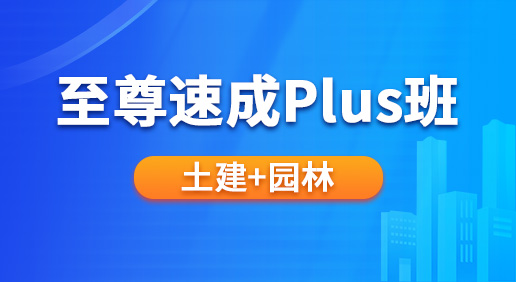 至尊速成Plus班

土建+园林